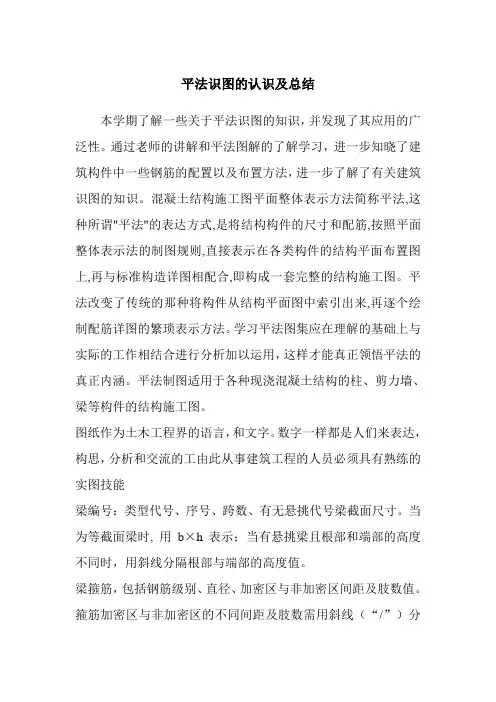 平法识图的认识及总结

本学期了解一些关于平法识图的知识，并发现了其应用的广泛性。通过老师的讲解和平法图解的了解学习，进一步知晓了建筑构件中一些钢筋的配置以及布置方法，进一步了解了有关建筑识图的知识。混凝土结构施工图平面整体表示方法简称平法,这种所谓"平法"的表达方式,是将结构构件的尺寸和配筋,按照平面整体表示法的制图规则,直接表示在各类构件的结构平面布置图上,再与标准构造详图相配合,即构成一套完整的结构施工图。平法改变了传统的那种将构件从结构平面图中索引出来,再逐个绘制配筋详图的繁项表示方法。学习平法图集应在理解的基础上与实际的工作相结合进行分析加以运用，这样才能真正领悟平法的真正内涵。平法制图适用于各种现浇混凝土结构的柱、剪力墙、梁等构件的结构施工图。

图纸作为土木工程界的语言，和文字。数字一样都是人们来表达，构思，分析和交流的工由此从事建筑工程的人员必须具有熟练的实图技能

梁编号：类型代号、序号、跨数、有无悬挑代号梁截面尺寸。当为等截面梁时，用 b×h 表示；当有悬挑梁且根部和端部的高度不同时，用斜线分隔根部与端部的高度值。

梁箍筋，包括钢筋级别、直径、加密区与非加密区间距及肢数值。箍筋加密区与非加密区的不同间距及肢数需用斜线（“/”）分